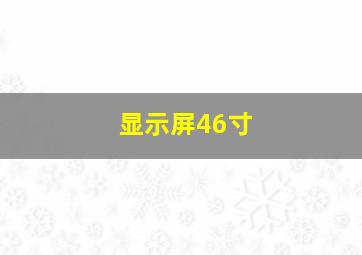 显示屏46寸